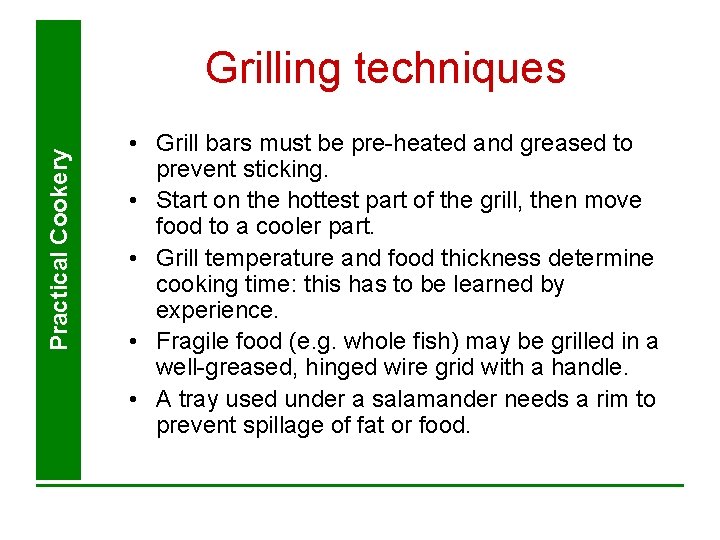 Practical Cookery

Grilling techniques

• Grill bars must be pre-heated and greased to prevent sticking.
• Start on the hottest part of the grill, then move food to a cooler part.
• Grill temperature and food thickness determine cooking time: this has to be learned by experience.
• Fragile food (e.g. whole fish) may be grilled in a well-greased, hinged wire grid with a handle.
• A tray used under a salamander needs a rim to prevent spillage of fat or food.